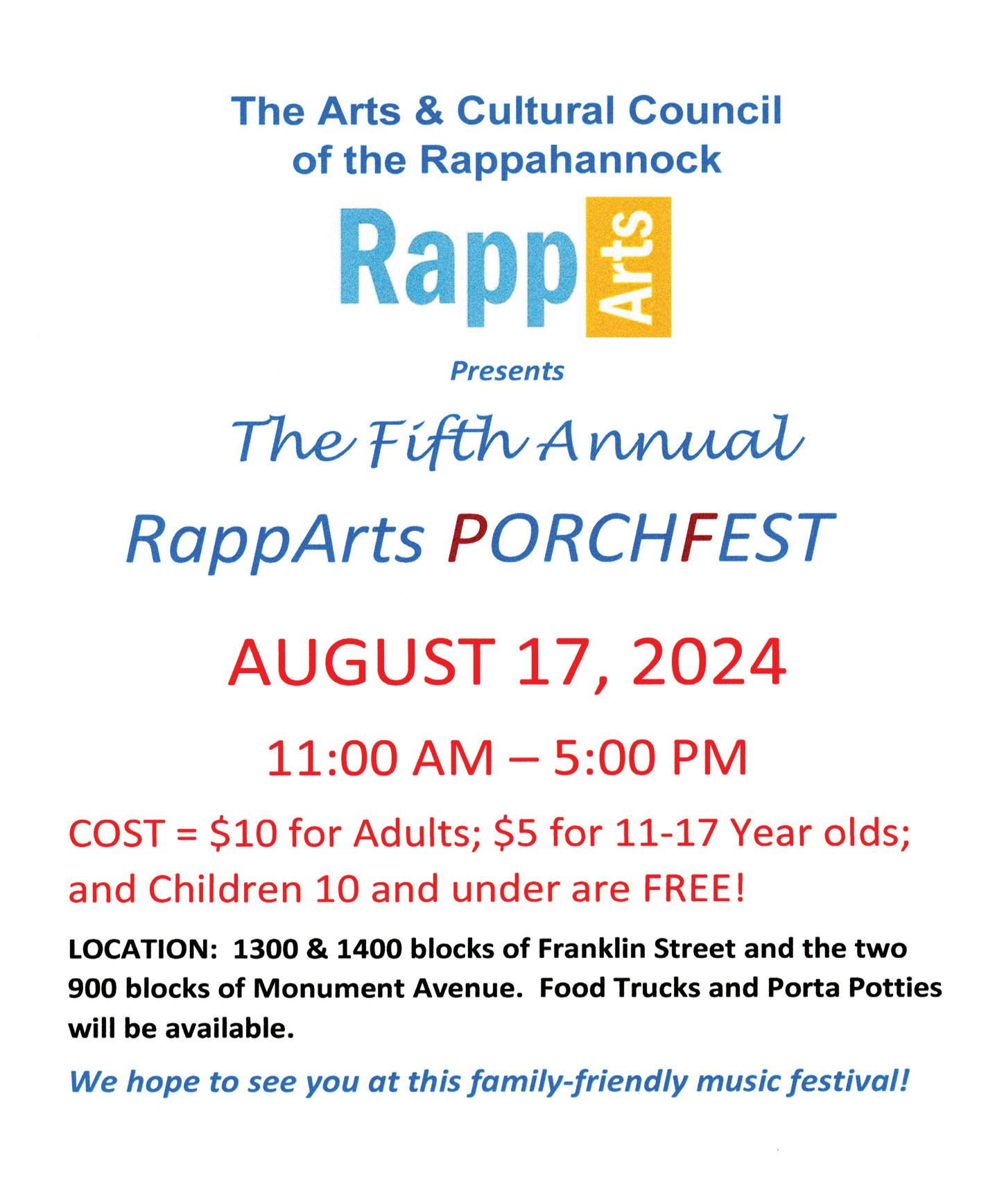 The Arts & Cultural Council of the Rappahannock

Rapp Arts

Presents

The Fifth Annual

RappArts PORCHFEST

AUGUST 17, 2024

11:00 AM – 5:00 PM

COST = \$10 for Adults; \$5 for 11-17 Year olds; and Children 10 and under are FREE!

LOCATION: 1300 & 1400 blocks of Franklin Street and the two 900 blocks of Monument Avenue. Food Trucks and Porta Potties will be available.

We hope to see you at this family-friendly music festival!